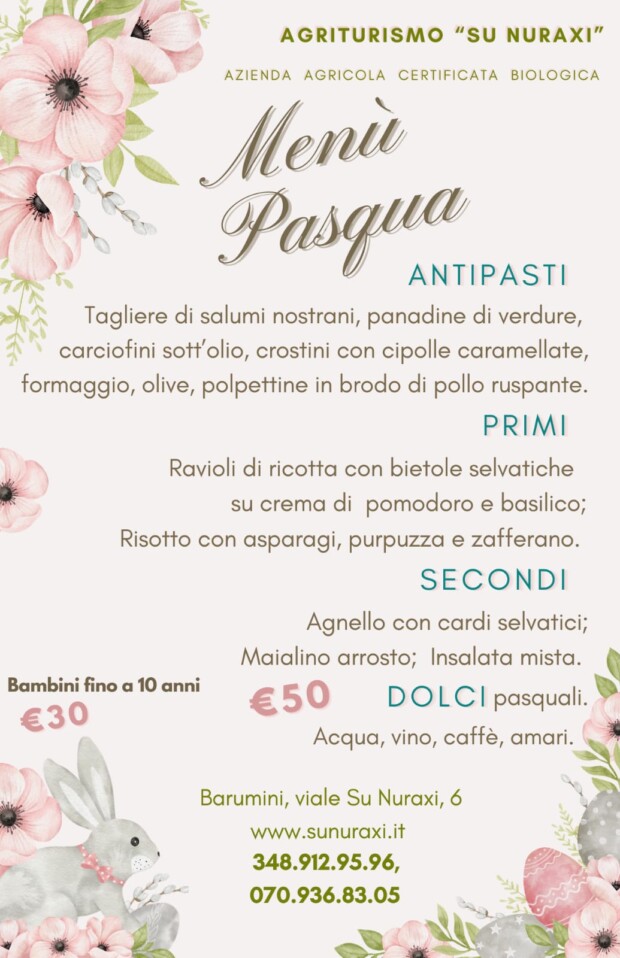 AGRITURISMO "SU NURAXI"

AZIENDA AGRICOLA CERTIFICATA BIOLOGICA

Menù Pasqua

ANTIPASTI

Tagliere di salumi nostrani, panadine di verdure, carciofini sott'olio, crostini con cipolle caramellate, formaggio, olive, polpettine in brodo di pollo ruspante.

PRIMI

Ravioli di ricotta con bietole selvatiche su crema di pomodoro e basilico; Risotto con asparagi, purpuzza e zafferano.

SECONDI

Agnello con cardi selvatici; Maialino arrosto; Insalata mista.

Bambini fino a 10 anni
€30

€50

DOLCI pasquali.

Acqua, vino, caffè, amari.

Barumini, viale Su Nuraxi, 6
www.sunuraxi.it
348.912.95.96,
070.936.83.05